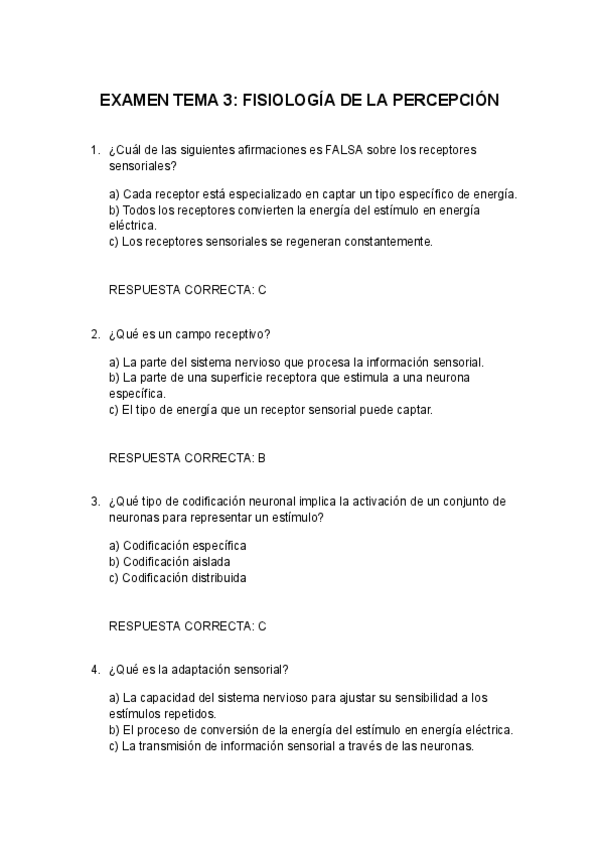 EXAMEN TEMA 3: FISIOLOGÍA DE LA PERCEPCIÓN

1. ¿Cuál de las siguientes afirmaciones es FALSA sobre los receptores sensoriales?

a) Cada receptor está especializado en captar un tipo específico de energía.
b) Todos los receptores convierten la energía del estímulo en energía eléctrica.
c) Los receptores sensoriales se regeneran constantemente.

RESPUESTA CORRECTA: C

2. ¿Qué es un campo receptivo?

a) La parte del sistema nervioso que procesa la información sensorial.
b) La parte de una superficie receptora que estimula a una neurona específica.
c) El tipo de energía que un receptor sensorial puede captar.

RESPUESTA CORRECTA: B

3. ¿Qué tipo de codificación neuronal implica la activación de un conjunto de neuronas para representar un estímulo?

a) Codificación específica
b) Codificación aislada
c) Codificación distribuida

RESPUESTA CORRECTA: C

4. ¿Qué es la adaptación sensorial?

a) La capacidad del sistema nervioso para ajustar su sensibilidad a los estímulos repetidos.
b) El proceso de conversión de la energía del estímulo en energía eléctrica.
c) La transmisión de información sensorial a través de las neuronas.